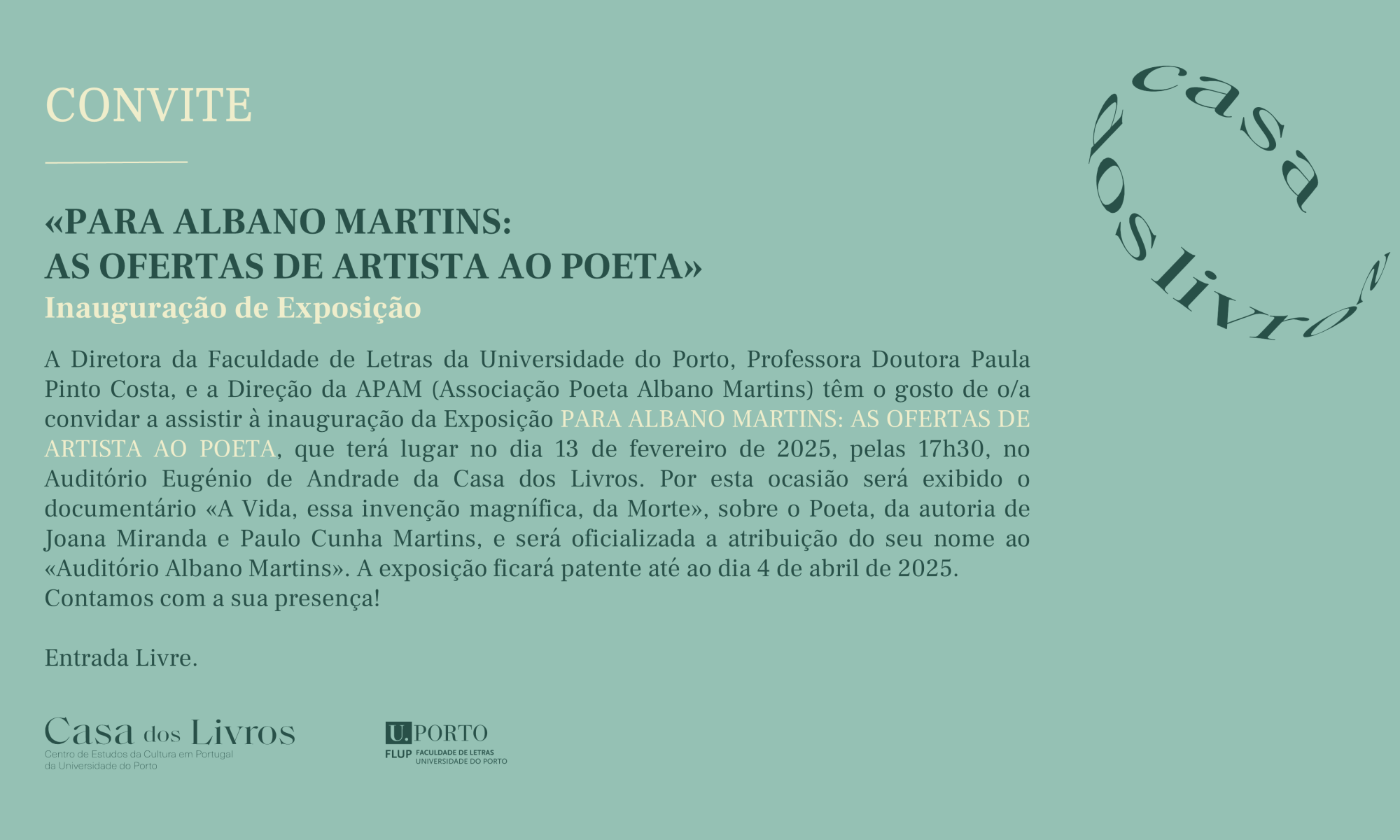 CONVITE

«PARA ALBANO MARTINS:
AS OFERTAS DE ARTISTA AO POETA»
Inauguração de Exposição

A Diretora da Faculdade de Letras da Universidade do Porto, Professora Doutora Paula Pinto Costa, e a Direção da APAM (Associação Poeta Albano Martins) têm o gosto de o/a convidar a assistir à inauguração da Exposição PARA ALBANO MARTINS: AS OFERTAS DE ARTISTA AO POETA, que terá lugar no dia 13 de fevereiro de 2025, pelas 17h30, no Auditório Eugénio de Andrade da Casa dos Livros. Por esta ocasião será exibido o documentário «A Vida, essa invenção magnífica, da Morte», sobre o Poeta, da autoria de Joana Miranda e Paulo Cunha Martins, e será oficializada a atribuição do seu nome ao «Auditório Albano Martins». A exposição ficará patente até ao dia 4 de abril de 2025.
Contamos com a sua presença!

Entrada Livre.

casa dos livros

Casa dos Livros
Centro de Estudos da Cultura em Portugal da Universidade do Porto

U.PORTO
FLUP FACULDADE DE LETRAS UNIVERSIDADE DO PORTO